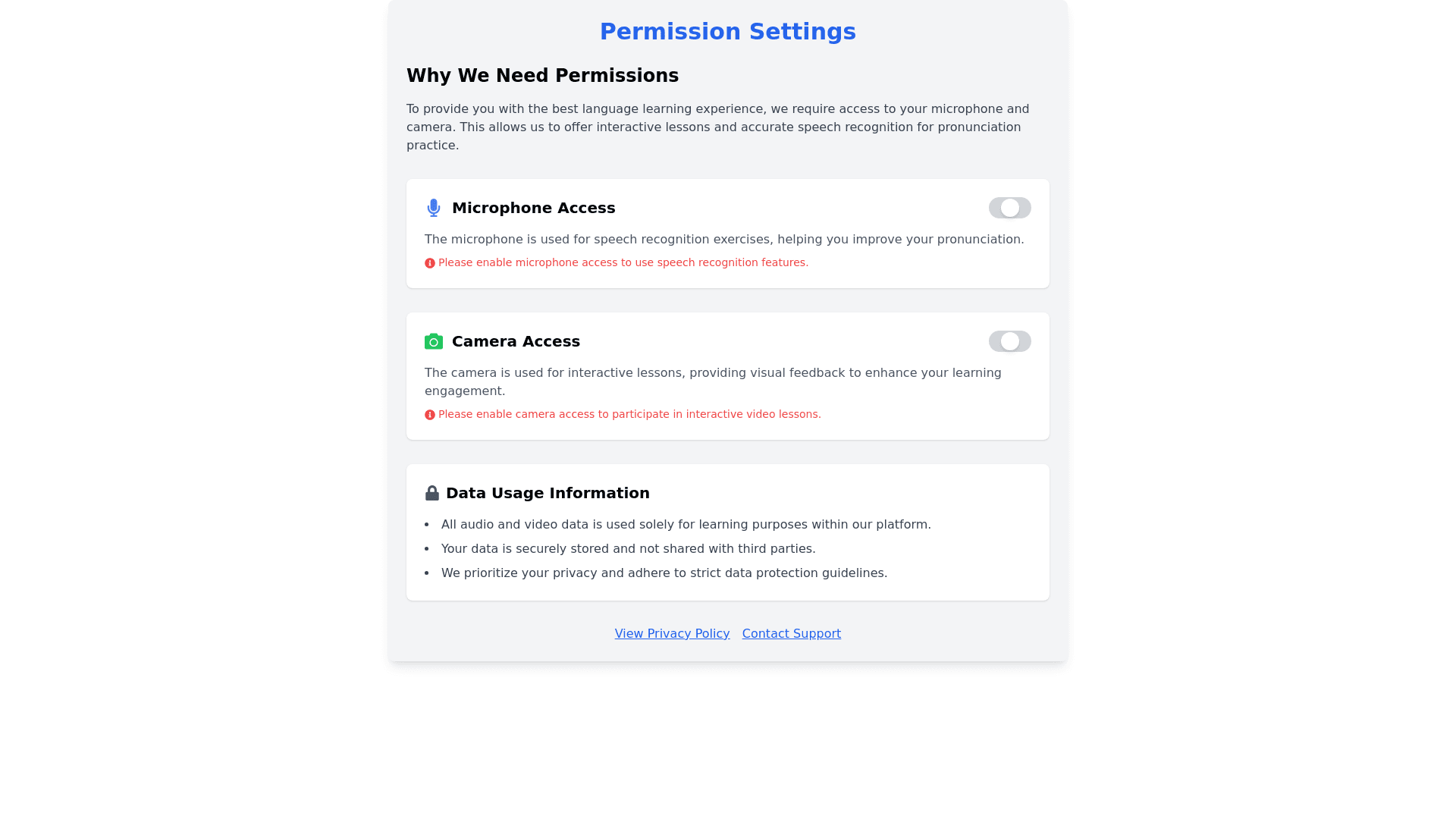 Permission Settings

Why We Need Permissions

To provide you with the best language learning experience, we require access to your microphone and camera. This allows us to offer interactive lessons and accurate speech recognition for pronunciation practice.

Microphone Access

The microphone is used for speech recognition exercises, helping you improve your pronunciation.

Please enable microphone access to use speech recognition features.

Camera Access

The camera is used for interactive lessons, providing visual feedback to enhance your learning engagement.

Please enable camera access to participate in interactive video lessons.

Data Usage Information

- All audio and video data is used solely for learning purposes within our platform.
- Your data is securely stored and not shared with third parties.
- We prioritize your privacy and adhere to strict data protection guidelines.

View Privacy Policy Contact Support